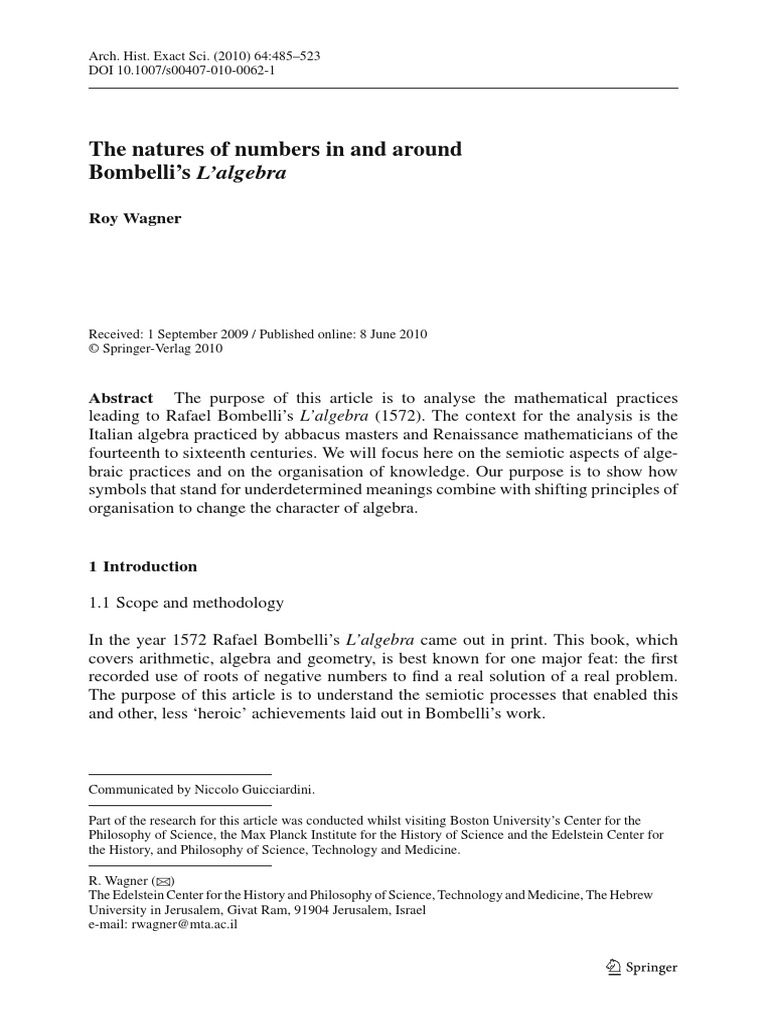 Arch. Hist. Exact Sci. (2010) 64:485–523
DOI 10.1007/s00407-010-0062-1

The natures of numbers in and around Bombelli's L'algebra

Roy Wagner

Received: 1 September 2009 / Published online: 8 June 2010
© Springer-Verlag 2010

Abstract The purpose of this article is to analyse the mathematical practices leading to Rafael Bombelli's L'algebra (1572). The context for the analysis is the Italian algebra practiced by abbacus masters and Renaissance mathematicians of the fourteenth to sixteenth centuries. We will focus here on the semiotic aspects of algebraic practices and on the organisation of knowledge. Our purpose is to show how symbols that stand for underdetermined meanings combine with shifting principles of organisation to change the character of algebra.

1 Introduction

1.1 Scope and methodology

In the year 1572 Rafael Bombelli's L'algebra came out in print. This book, which covers arithmetic, algebra and geometry, is best known for one major feat: the first recorded use of roots of negative numbers to find a real solution of a real problem. The purpose of this article is to understand the semiotic processes that enabled this and other, less 'heroic' achievements laid out in Bombelli's work.

Communicated by Niccolo Guicciardini.

Part of the research for this article was conducted whilst visiting Boston University's Center for the Philosophy of Science, the Max Planck Institute for the History of Science and the Edelstein Center for the History, and Philosophy of Science, Technology and Medicine.

R. Wagner (✉)
The Edelstein Center for the History and Philosophy of Science, Technology and Medicine, The Hebrew University in Jerusalem, Givat Ram, 91904 Jerusalem, Israel
e-mail: rwagner@mta.ac.il

Springer